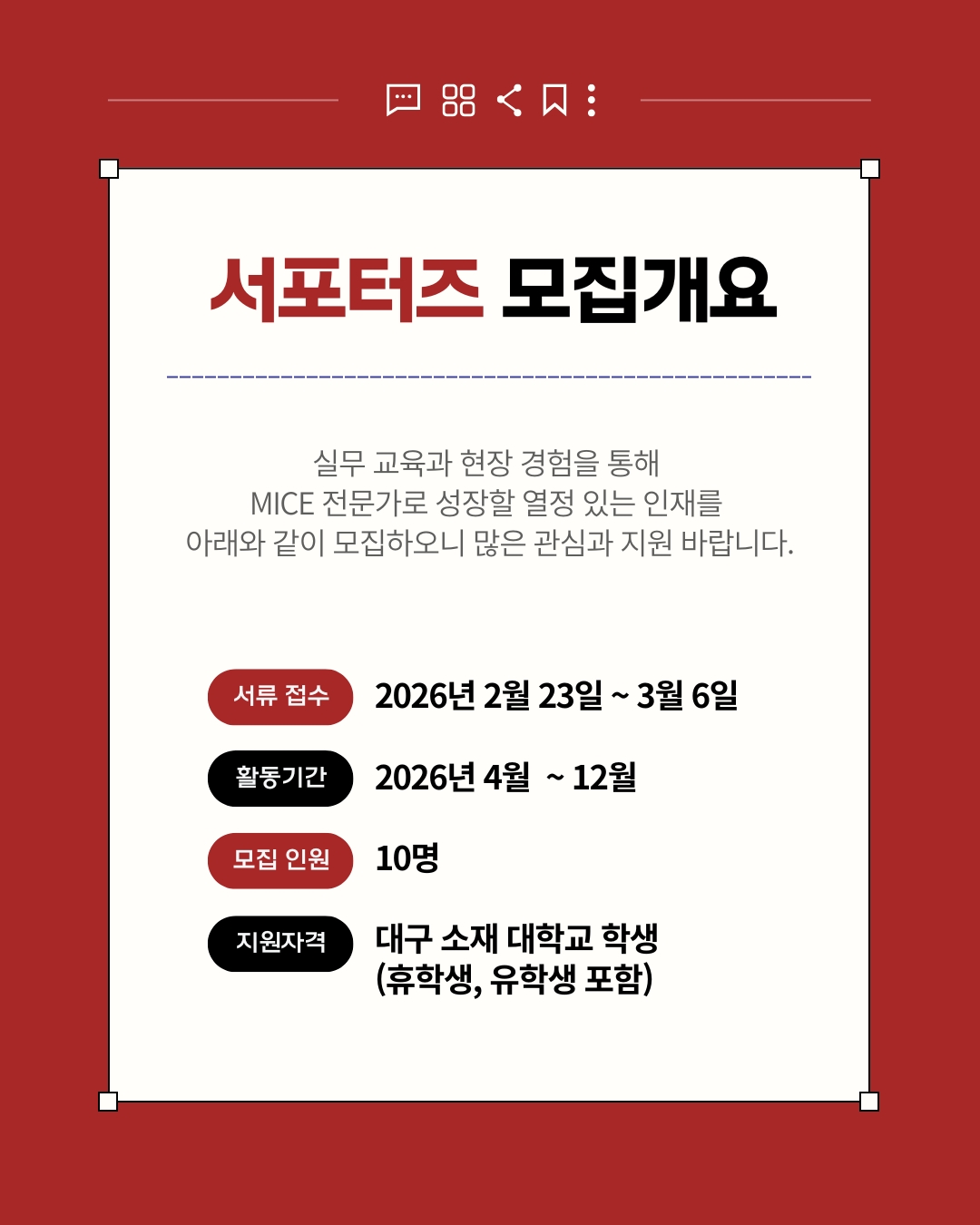 서포터즈 모집개요

실무 교육과 현장 경험을 통해
MICE 전문가로 성장할 열정 있는 인재를
아래와 같이 모집하오니 많은 관심과 지원 바랍니다.

서류 접수 2026년 2월 23일 ~ 3월 6일

활동기간 2026년 4월 ~ 12월

모집 인원 10명

지원자격 대구 소재 대학교 학생
(휴학생, 유학생 포함)